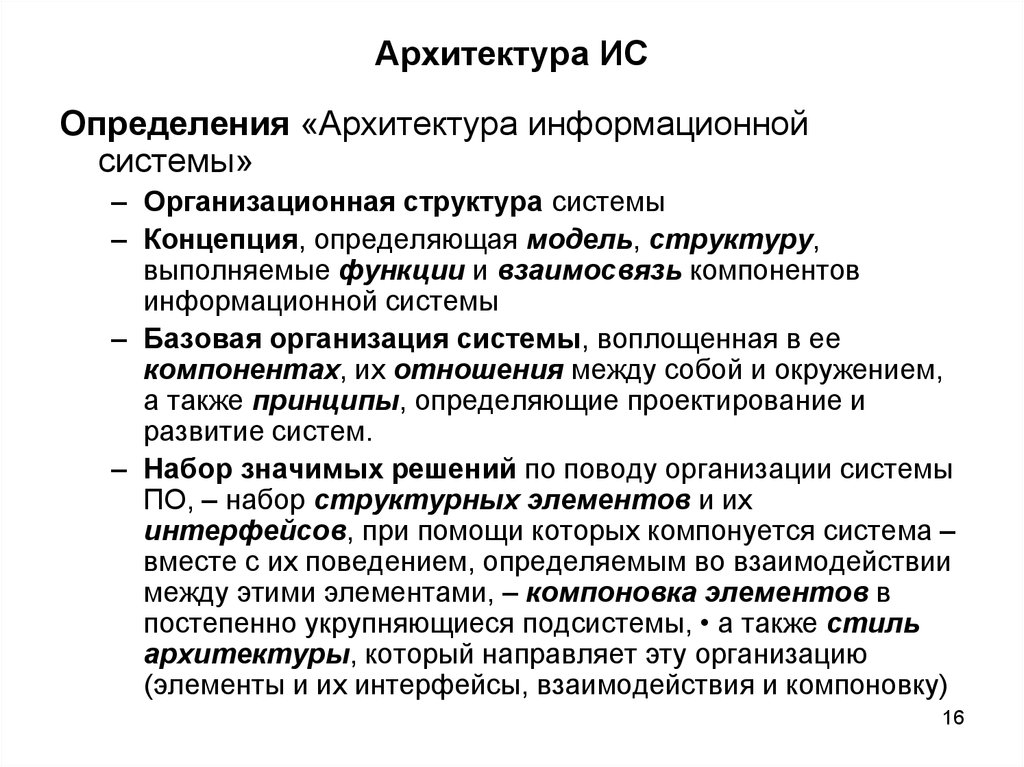 Архитектура ИС

Определения «Архитектура информационной системы»

– Организационная структура системы

– Концепция, определяющая модель, структуру, выполняемые функции и взаимосвязь компонентов информационной системы

– Базовая организация системы, воплощенная в ее компонентах, их отношения между собой и окружением, а также принципы, определяющие проектирование и развитие систем.

– Набор значимых решений по поводу организации системы ПО, – набор структурных элементов и их интерфейсов, при помощи которых компонуется система – вместе с их поведением, определяемым во взаимодействии между этими элементами, – компоновка элементов в постепенно укрупняющиеся подсистемы, • а также стиль архитектуры, который направляет эту организацию (элементы и их интерфейсы, взаимодействия и компоновку)

16